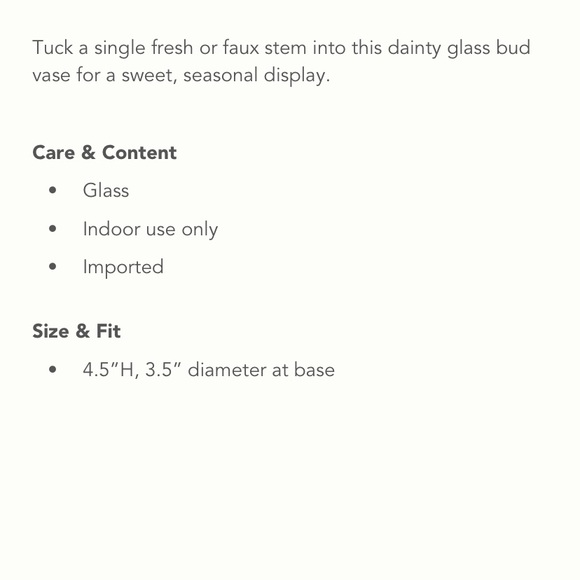 Tuck a single fresh or faux stem into this dainty glass bud vase for a sweet, seasonal display.

Care & Content

• Glass
• Indoor use only
• Imported

Size & Fit

• 4.5"H, 3.5" diameter at base